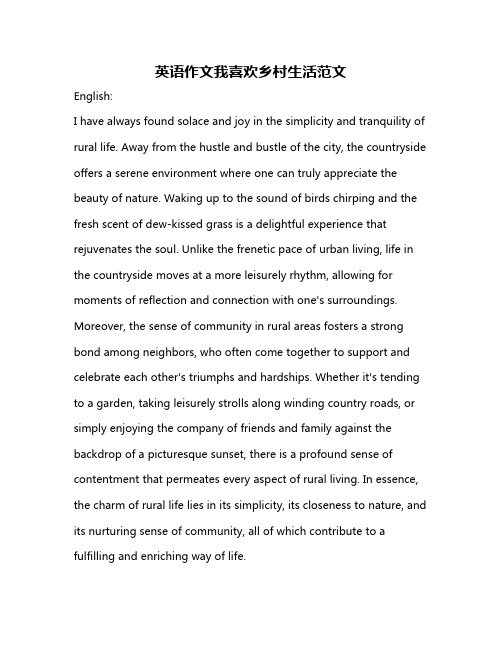 英语作文我喜欢乡村生活范文

English:

I have always found solace and joy in the simplicity and tranquility of rural life. Away from the hustle and bustle of the city, the countryside offers a serene environment where one can truly appreciate the beauty of nature. Waking up to the sound of birds chirping and the fresh scent of dew-kissed grass is a delightful experience that rejuvenates the soul. Unlike the frenetic pace of urban living, life in the countryside moves at a more leisurely rhythm, allowing for moments of reflection and connection with one's surroundings. Moreover, the sense of community in rural areas fosters a strong bond among neighbors, who often come together to support and celebrate each other's triumphs and hardships. Whether it's tending to a garden, taking leisurely strolls along winding country roads, or simply enjoying the company of friends and family against the backdrop of a picturesque sunset, there is a profound sense of contentment that permeates every aspect of rural living. In essence, the charm of rural life lies in its simplicity, its closeness to nature, and its nurturing sense of community, all of which contribute to a fulfilling and enriching way of life.